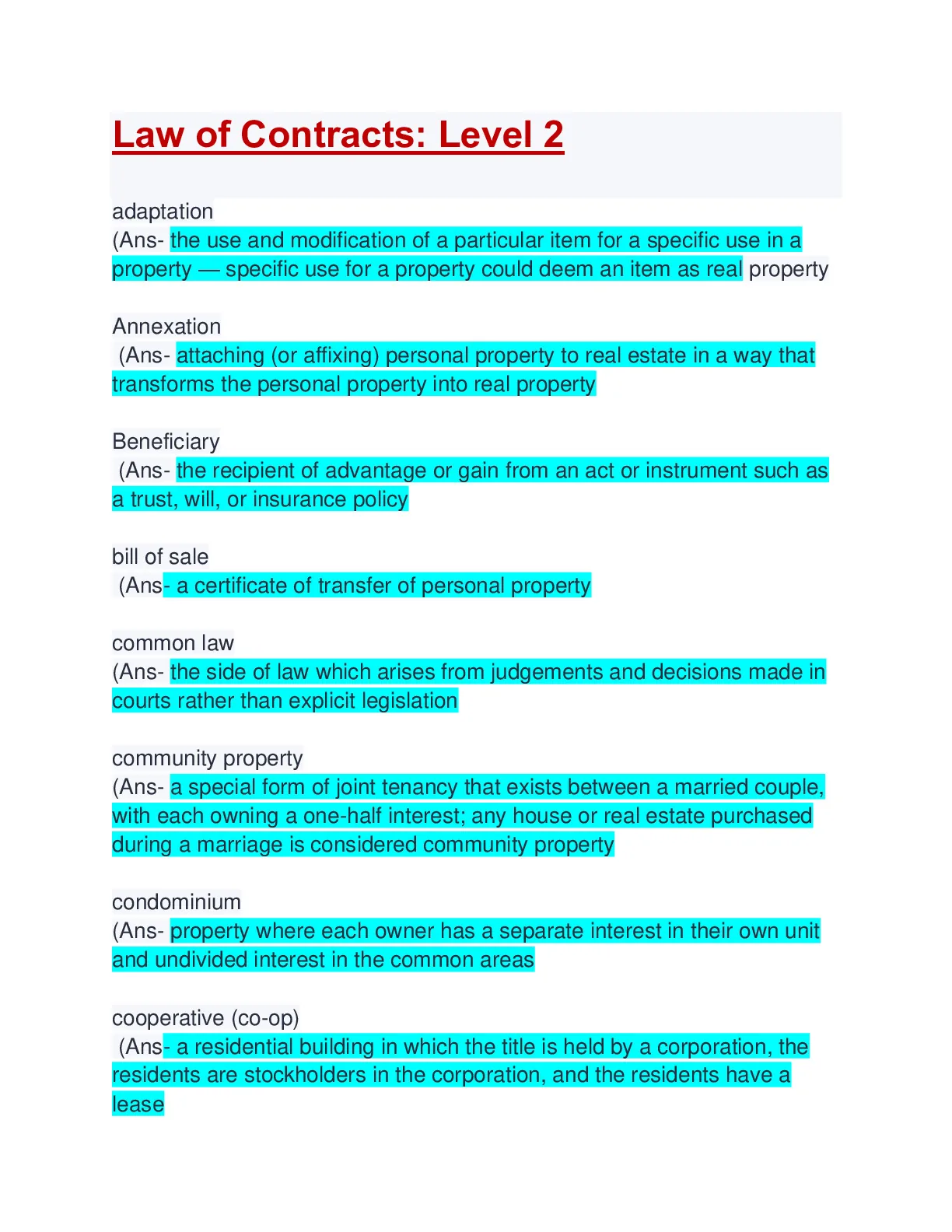 Law of Contracts: Level 2

adaptation
(Ans- the use and modification of a particular item for a specific use in a property — specific use for a property could deem an item as real property

Annexation
(Ans- attaching (or affixing) personal property to real estate in a way that transforms the personal property into real property

Beneficiary
(Ans- the recipient of advantage or gain from an act or instrument such as a trust, will, or insurance policy

bill of sale
(Ans- a certificate of transfer of personal property

common law
(Ans- the side of law which arises from judgements and decisions made in courts rather than explicit legislation

community property
(Ans- a special form of joint tenancy that exists between a married couple, with each owning a one-half interest; any house or real estate purchased during a marriage is considered community property

condominium
(Ans- property where each owner has a separate interest in their own unit and undivided interest in the common areas

cooperative (co-op)
(Ans- a residential building in which the title is held by a corporation, the residents are stockholders in the corporation, and the residents have a lease